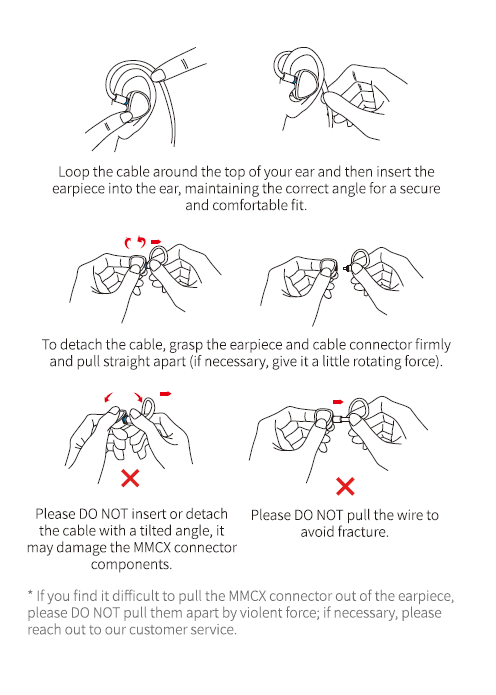 Loop the cable around the top of your ear and then insert the earpiece into the ear, maintaining the correct angle for a secure and comfortable fit.

To detach the cable, grasp the earpiece and cable connector firmly and pull straight apart (if necessary, give it a little rotating force).

Please DO NOT insert or detach the cable with a tilted angle, it may damage the MMCX connector components.

Please DO NOT pull the wire to avoid fracture.

* If you find it difficult to pull the MMCX connector out of the earpiece, please DO NOT pull them apart by violent force; if necessary, please reach out to our customer service.